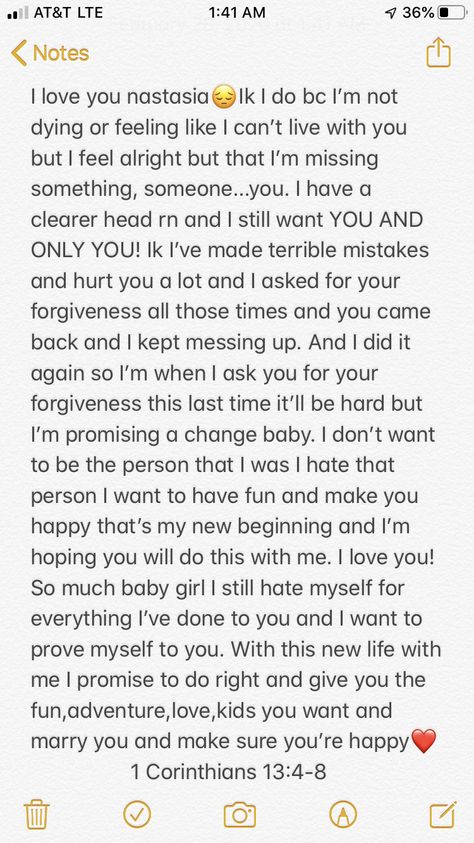 AT&T LTE 1:41 AM 36%

Notes

I love you nastasia😔Ik I do bc I'm not dying or feeling like I can't live with you but I feel alright but that I'm missing something, someone...you. I have a clearer head rn and I still want YOU AND ONLY YOU! Ik I've made terrible mistakes and hurt you a lot and I asked for your forgiveness all those times and you came back and I kept messing up. And I did it again so I'm when I ask you for your forgiveness this last time it'll be hard but I'm promising a change baby. I don't want to be the person that I was I hate that person I want to have fun and make you happy that's my new beginning and I'm hoping you will do this with me. I love you! So much baby girl I still hate myself for everything I've done to you and I want to prove myself to you. With this new life with me I promise to do right and give you the fun,adventure,love,kids you want and marry you and make sure you're happy❤️
1 Corinthians 13:4-8